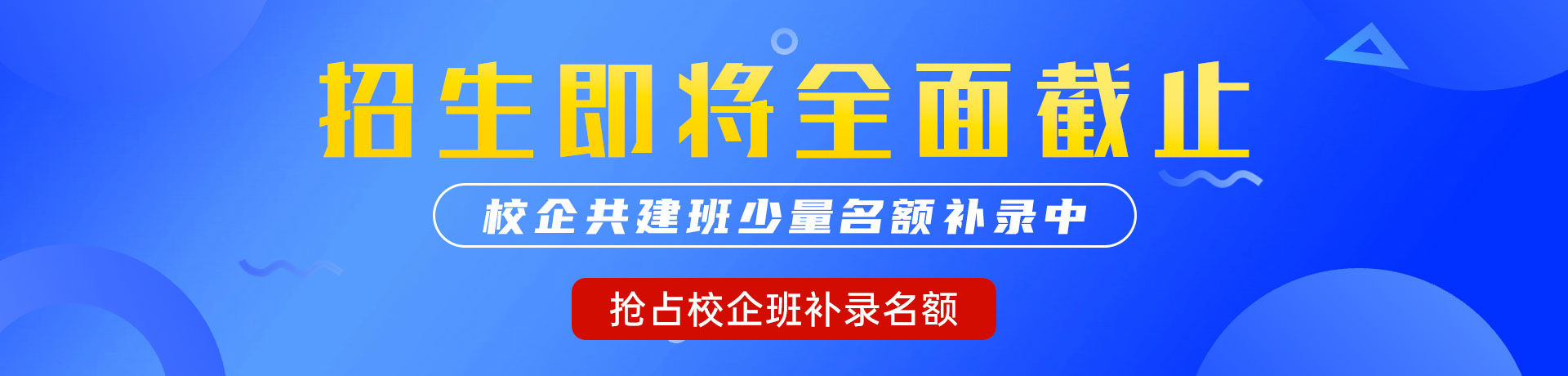 招生即将全面截止

校企共建班少量名额补录中

抢占校企班补录名额